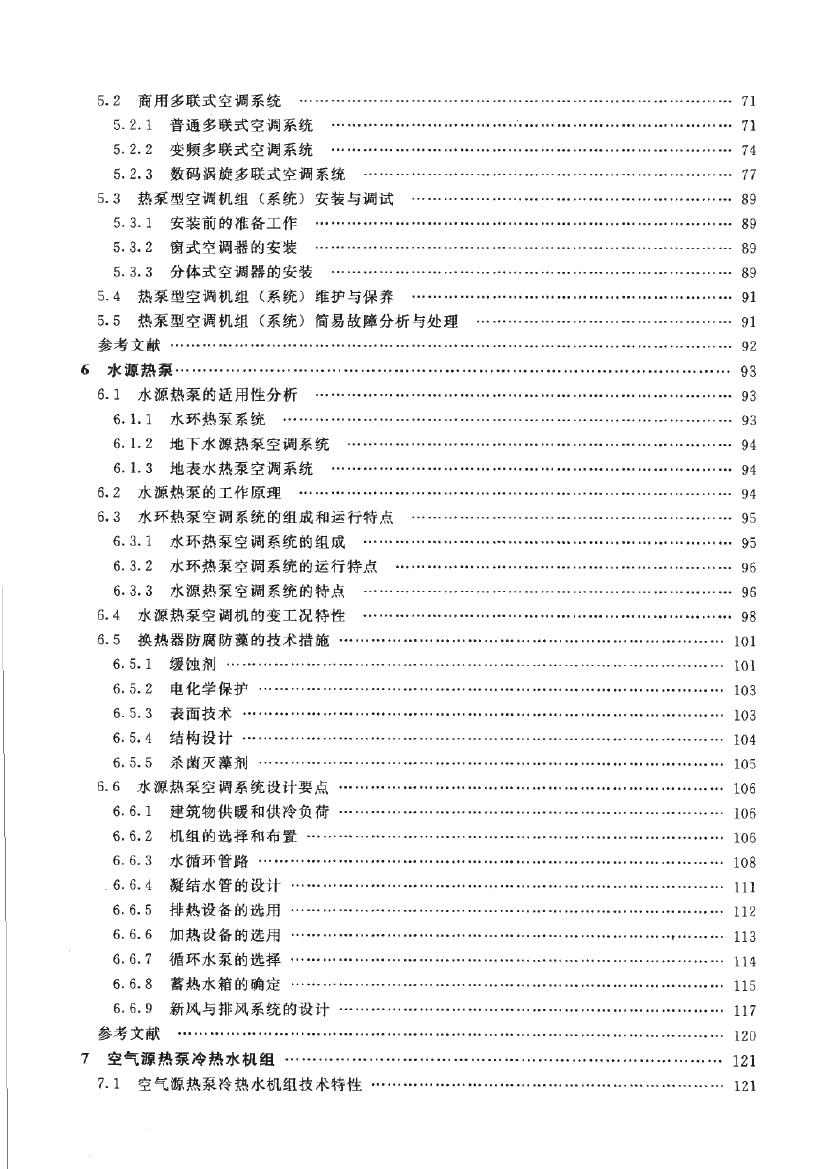 5.2 商用多联式空调系统 …… 71
5.2.1 普通多联式空调系统 …… 71
5.2.2 变频多联式空调系统 …… 74
5.2.3 数码涡旋多联式空调系统 …… 77
5.3 热泵型空调机组（系统）安装与调试 …… 89
5.3.1 安装前的准备工作 …… 89
5.3.2 窗式空调器的安装 …… 89
5.3.3 分体式空调器的安装 …… 89
5.4 热泵型空调机组（系统）维护与保养 …… 91
5.5 热泵型空调机组（系统）简易故障分析与处理 …… 91
参考文献 …… 92
6 水源热泵 …… 93
6.1 水源热泵的适用性分析 …… 93
6.1.1 水环热泵系统 …… 93
6.1.2 地下水源热泵空调系统 …… 94
6.1.3 地表水热泵空调系统 …… 94
6.2 水源热泵的工作原理 …… 94
6.3 水环热泵空调系统的组成和运行特点 …… 95
6.3.1 水环热泵空调系统的组成 …… 95
6.3.2 水环热泵空调系统的运行特点 …… 96
6.3.3 水源热泵空调系统的特点 …… 96
6.4 水源热泵空调机的变工况特性 …… 98
6.5 换热器防腐防藻的技术措施 …… 101
6.5.1 缓蚀剂 …… 101
6.5.2 电化学保护 …… 103
6.5.3 表面技术 …… 103
6.5.4 结构设计 …… 104
6.5.5 杀菌灭藻剂 …… 105
6.6 水源热泵空调系统设计要点 …… 106
6.6.1 建筑物供暖和供冷负荷 …… 106
6.6.2 机组的选择和布置 …… 106
6.6.3 水循环管路 …… 108
6.6.4 凝结水管的设计 …… 111
6.6.5 排热设备的选用 …… 112
6.6.6 加热设备的选用 …… 113
6.6.7 循环水泵的选择 …… 114
6.6.8 蓄热水箱的确定 …… 115
6.6.9 新风与排风系统的设计 …… 117
参考文献 …… 120
7 空气源热泵冷热水机组 …… 121
7.1 空气源热泵冷热水机组技术特性 …… 121